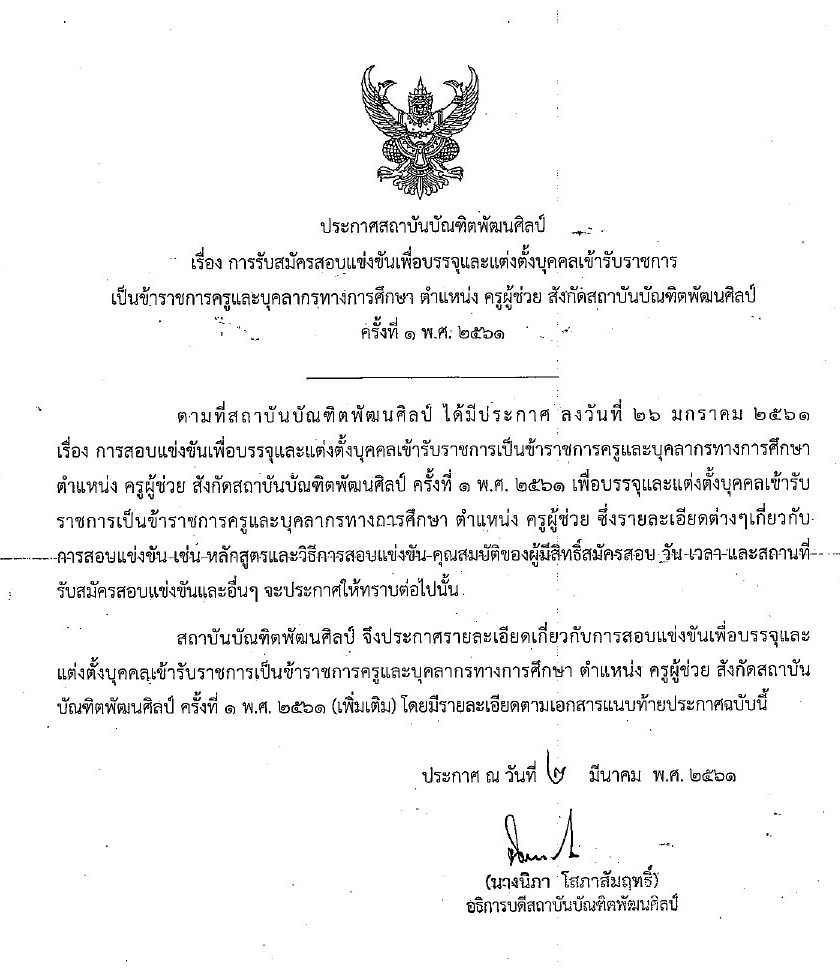 ประกาศสถาบันบัณฑิตพัฒนศิลป์
เรื่อง การรับสมัครสอบแข่งขันเพื่อบรรจุและแต่งตั้งบุคคลเข้ารับราชการ
เป็นข้าราชการครูและบุคลากรทางการศึกษา ตำแหน่ง ครูผู้ช่วย สังกัดสถาบันบัณฑิตพัฒนศิลป์
ครั้งที่ ๑ พ.ศ. ๒๕๖๑

ตามที่สถาบันบัณฑิตพัฒนศิลป์ ได้มีประกาศ ลงวันที่ ๒๖ มกราคม ๒๕๖๑ เรื่อง การสอบแข่งขันเพื่อบรรจุและแต่งตั้งบุคคลเข้ารับราชการเป็นข้าราชการครูและบุคลากรทางการศึกษา ตำแหน่ง ครูผู้ช่วย สังกัดสถาบันบัณฑิตพัฒนศิลป์ ครั้งที่ ๑ พ.ศ. ๒๕๖๑ เพื่อบรรจุและแต่งตั้งบุคคลเข้ารับราชการเป็นข้าราชการครูและบุคลากรทางการศึกษา ตำแหน่ง ครูผู้ช่วย ซึ่งรายละเอียดต่างๆเกี่ยวกับการสอบแข่งขัน เช่น หลักสูตรและวิธีการสอบแข่งขัน คุณสมบัติของผู้มีสิทธิ์สมัครสอบ วัน เวลา และสถานที่รับสมัครสอบแข่งขันและอื่นๆ จะประกาศให้ทราบต่อไปนั้น

สถาบันบัณฑิตพัฒนศิลป์ จึงประกาศรายละเอียดเกี่ยวกับการสอบแข่งขันเพื่อบรรจุและแต่งตั้งบุคคลเข้ารับราชการเป็นข้าราชการครูและบุคลากรทางการศึกษา ตำแหน่ง ครูผู้ช่วย สังกัดสถาบันบัณฑิตพัฒนศิลป์ ครั้งที่ ๑ พ.ศ. ๒๕๖๑ (เพิ่มเติม) โดยมีรายละเอียดตามเอกสารแนบท้ายประกาศฉบับนี้

ประกาศ ณ วันที่ ๗ มีนาคม พ.ศ. ๒๕๖๑

(นางนิภา โสภาสัมฤทธิ์)
อธิการบดีสถาบันบัณฑิตพัฒนศิลป์